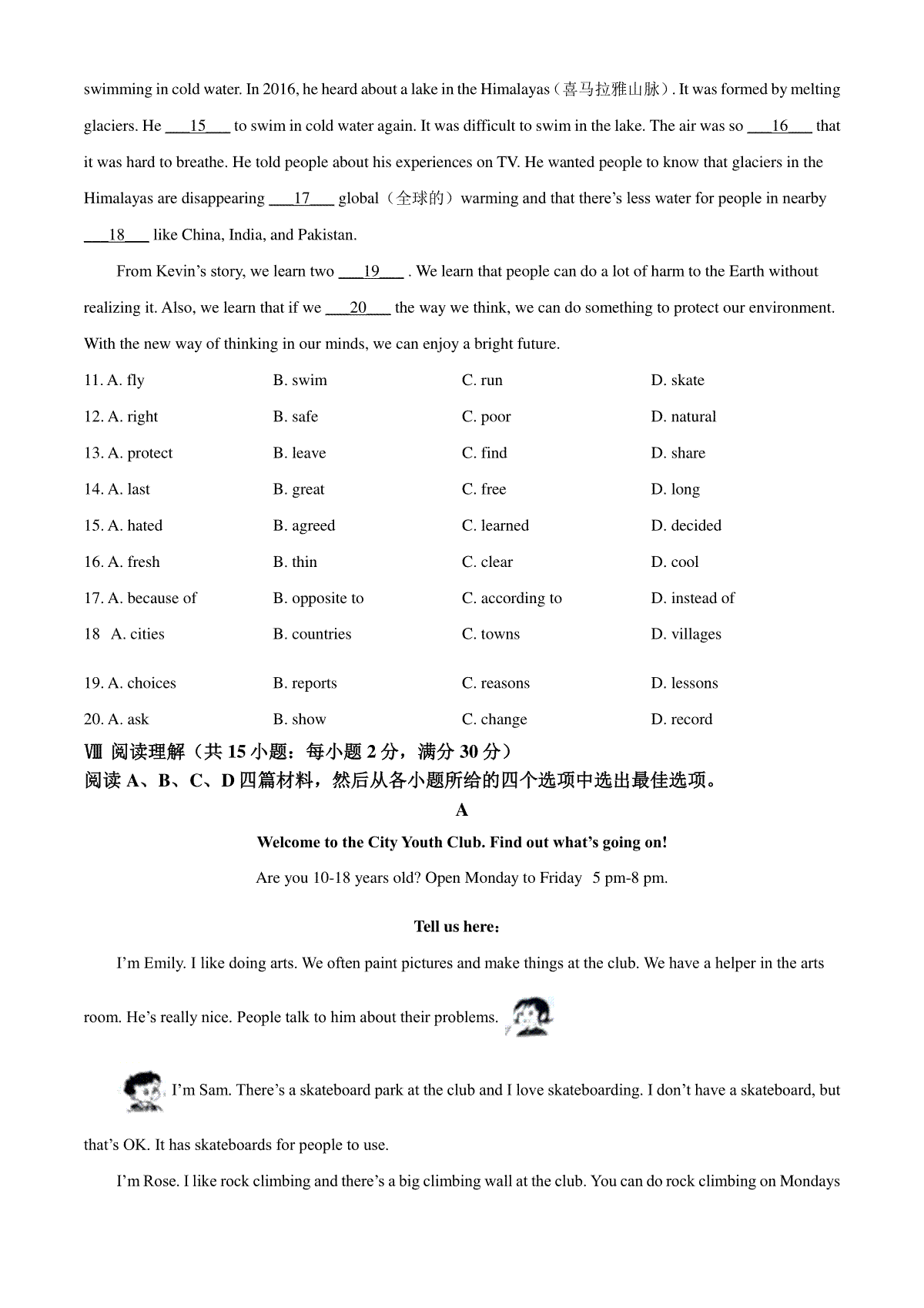 swimming in cold water. In 2016, he heard about a lake in the Himalayas（喜马拉雅山脉）. It was formed by melting glaciers. He ___15___ to swim in cold water again. It was difficult to swim in the lake. The air was so ___16___ that it was hard to breathe. He told people about his experiences on TV. He wanted people to know that glaciers in the Himalayas are disappearing ___17___ global（全球的）warming and that there's less water for people in nearby ___18___ like China, India, and Pakistan.

From Kevin's story, we learn two ___19___ . We learn that people can do a lot of harm to the Earth without realizing it. Also, we learn that if we ___20___ the way we think, we can do something to protect our environment. With the new way of thinking in our minds, we can enjoy a bright future.

11. A. fly B. swim C. run D. skate
12. A. right B. safe C. poor D. natural
13. A. protect B. leave C. find D. share
14. A. last B. great C. free D. long
15. A. hated B. agreed C. learned D. decided
16. A. fresh B. thin C. clear D. cool
17. A. because of B. opposite to C. according to D. instead of
18 A. cities B. countries C. towns D. villages
19. A. choices B. reports C. reasons D. lessons
20. A. ask B. show C. change D. record

Ⅷ 阅读理解（共 15 小题：每小题 2 分，满分 30 分）
阅读 A、B、C、D 四篇材料，然后从各小题所给的四个选项中选出最佳选项。

A

Welcome to the City Youth Club. Find out what's going on!

Are you 10-18 years old? Open Monday to Friday 5 pm-8 pm.

Tell us here：

I'm Emily. I like doing arts. We often paint pictures and make things at the club. We have a helper in the arts room. He's really nice. People talk to him about their problems.

I'm Sam. There's a skateboard park at the club and I love skateboarding. I don't have a skateboard, but that's OK. It has skateboards for people to use.

I'm Rose. I like rock climbing and there's a big climbing wall at the club. You can do rock climbing on Mondays